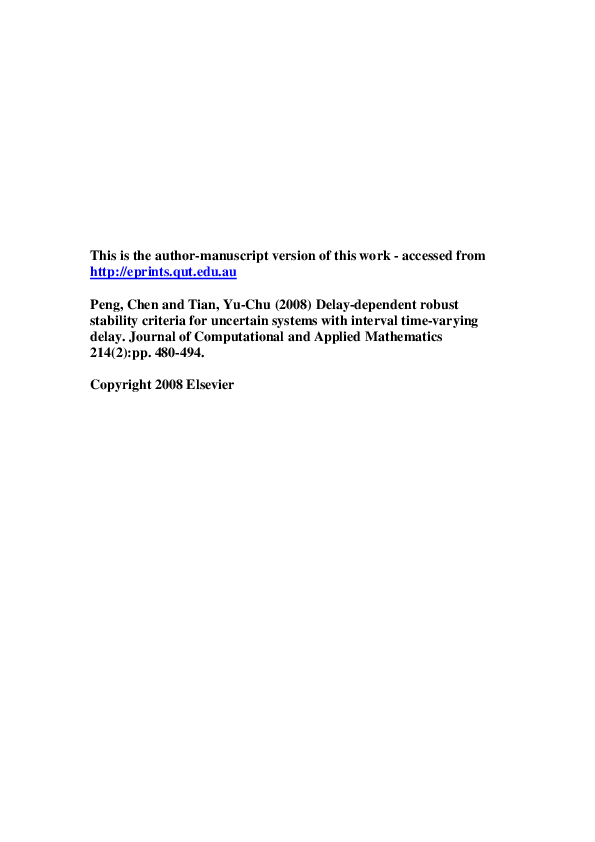 This is the author-manuscript version of this work - accessed from http://eprints.qut.edu.au

Peng, Chen and Tian, Yu-Chu (2008) Delay-dependent robust stability criteria for uncertain systems with interval time-varying delay. Journal of Computational and Applied Mathematics 214(2):pp. 480-494.

Copyright 2008 Elsevier